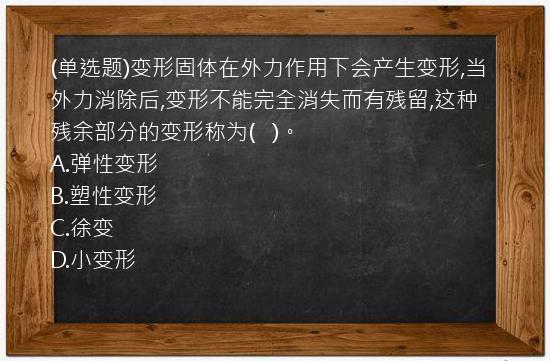 (单选题)变形固体在外力作用下会产生变形,当外力消除后,变形不能完全消失而有残留,这种残余部分的变形称为( )。
A.弹性变形
B.塑性变形
C.徐变
D.小变形